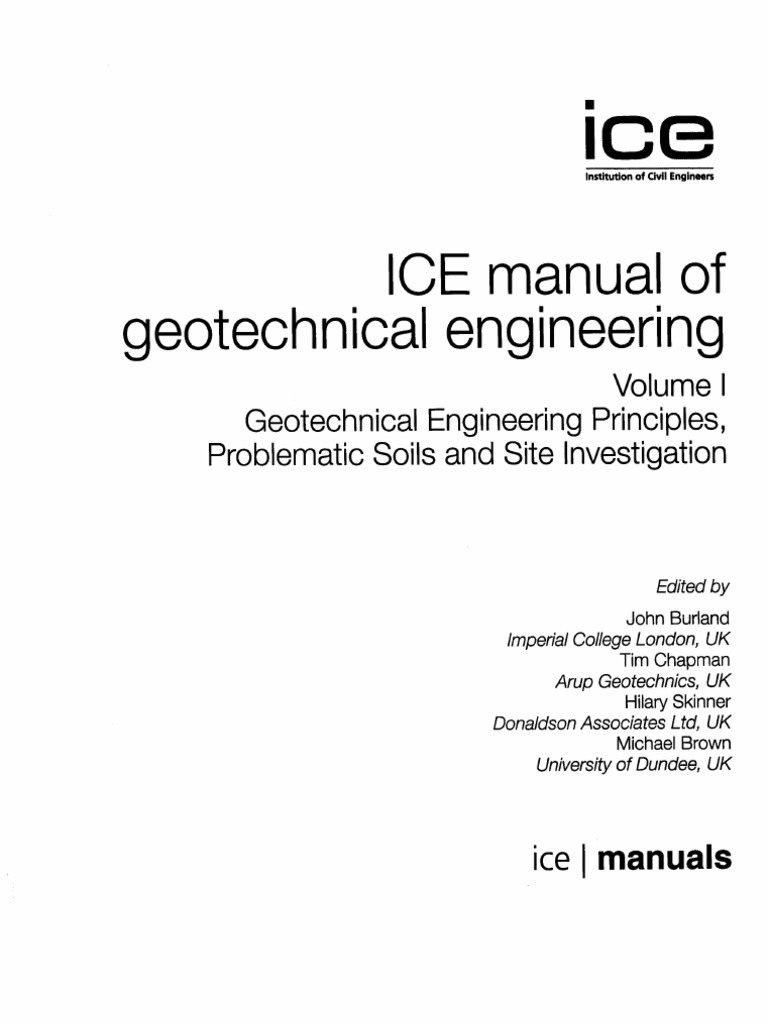 ice
Institution of Civil Engineers

ICE manual of geotechnical engineering

Volume I
Geotechnical Engineering Principles, Problematic Soils and Site Investigation

Edited by
John Burland
Imperial College London, UK
Tim Chapman
Arup Geotechnics, UK
Hilary Skinner
Donaldson Associates Ltd, UK
Michael Brown
University of Dundee, UK

ice | manuals